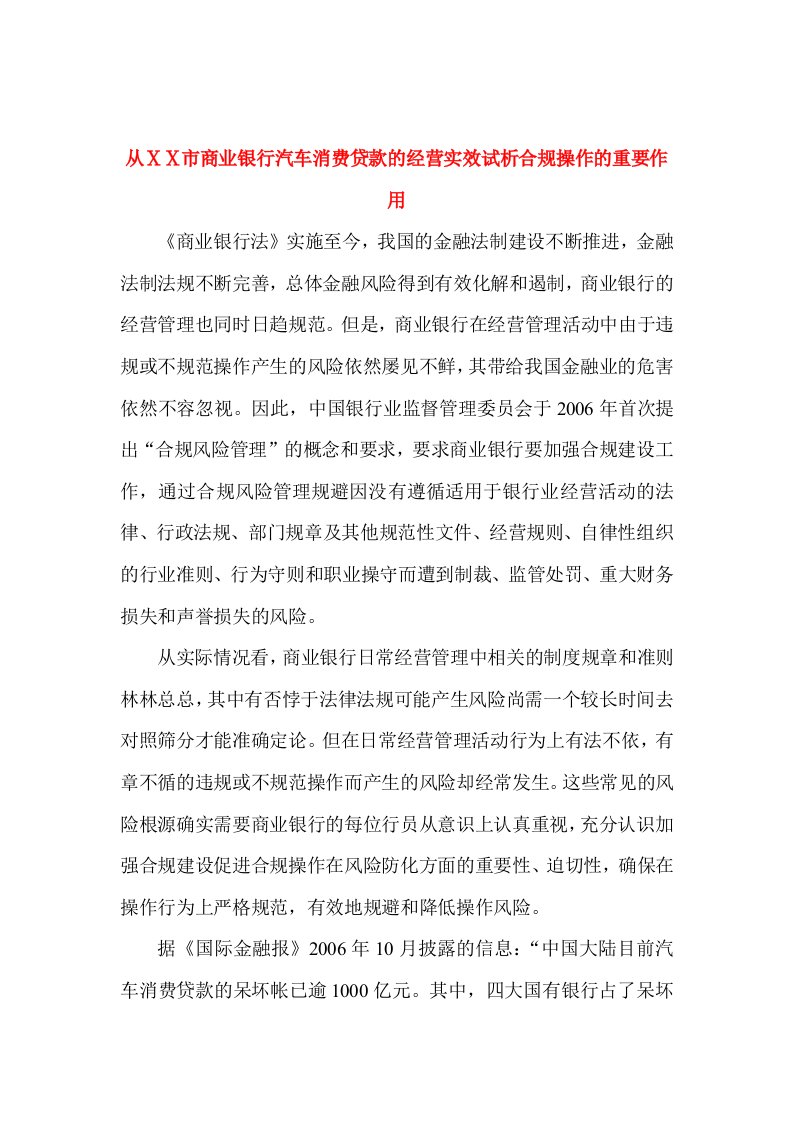 从ＸＸ市商业银行汽车消费贷款的经营实效试析合规操作的重要作用

《商业银行法》实施至今，我国的金融法制建设不断推进，金融法制法规不断完善，总体金融风险得到有效化解和遏制，商业银行的经营管理也同时日趋规范。但是，商业银行在经营管理活动中由于违规或不规范操作产生的风险依然屡见不鲜，其带给我国金融业的危害依然不容忽视。因此，中国银行业监督管理委员会于2006年首次提出“合规风险管理”的概念和要求，要求商业银行要加强合规建设工作，通过合规风险管理规避因没有遵循适用于银行业经营活动的法律、行政法规、部门规章及其他规范性文件、经营规则、自律性组织的行业准则、行为守则和职业操守而遭到制裁、监管处罚、重大财务损失和声誉损失的风险。

从实际情况看，商业银行日常经营管理中相关的制度规章和准则林林总总，其中有否悖于法律法规可能产生风险尚需一个较长时间去对照筛分才能准确定论。但在日常经营管理活动行为上有法不依，有章不循的违规或不规范操作而产生的风险却经常发生。这些常见的风险根源确实需要商业银行的每位行员从意识上认真重视，充分认识加强合规建设促进合规操作在风险防化方面的重要性、迫切性，确保在操作行为上严格规范，有效地规避和降低操作风险。

据《国际金融报》2006年10月披露的信息：“中国大陆目前汽车消费贷款的呆坏帐已逾1000亿元。其中，四大国有银行占了呆坏